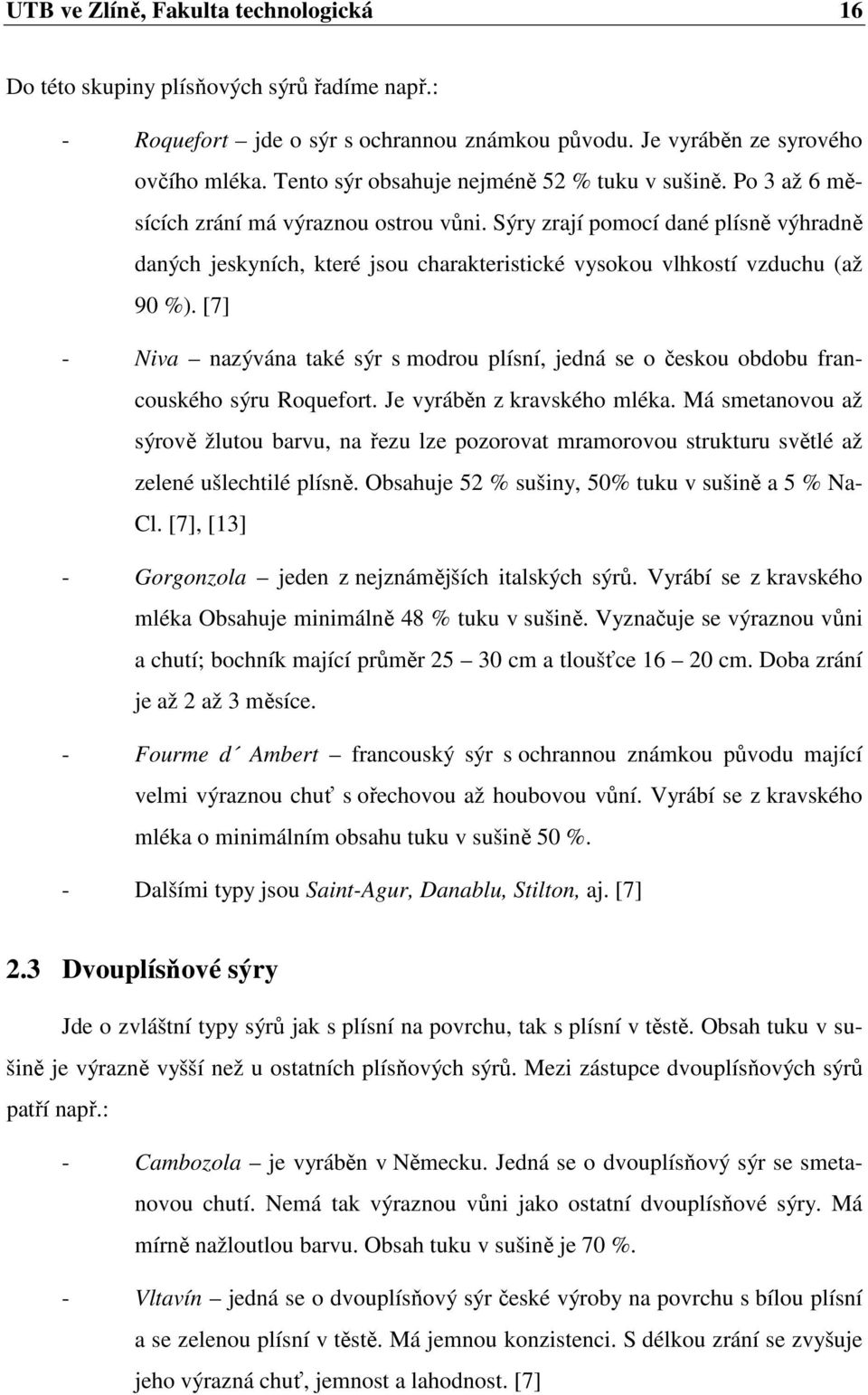 UTB ve Zlíně, Fakulta technologická 16

Do této skupiny plísňových sýrů řadíme např.:

- Roquefort – jde o sýr s ochrannou známkou původu. Je vyráběn ze syrového ovčího mléka. Tento sýr obsahuje nejméně 52 % tuku v sušině. Po 3 až 6 měsících zrání má výraznou ostrou vůni. Sýry zrají pomocí dané plísně výhradně daných jeskyních, které jsou charakteristické vysokou vlhkostí vzduchu (až 90 %). [7]

- Niva – nazývána také sýr s modrou plísní, jedná se o českou obdobu francouského sýru Roquefort. Je vyráběn z kravského mléka. Má smetanovou až sýrově žlutou barvu, na řezu lze pozorovat mramorovou strukturu světlé až zelené ušlechtilé plísně. Obsahuje 52 % sušiny, 50% tuku v sušině a 5 % NaCl. [7], [13]

- Gorgonzola – jeden z nejznámějších italských sýrů. Vyrábí se z kravského mléka Obsahuje minimálně 48 % tuku v sušině. Vyznačuje se výraznou vůni a chutí; bochník mající průměr 25 – 30 cm a tloušťce 16 – 20 cm. Doba zrání je až 2 až 3 měsíce.

- Fourme d´ Ambert – francouský sýr s ochrannou známkou původu mající velmi výraznou chuť s ořechovou až houbovou vůní. Vyrábí se z kravského mléka o minimálním obsahu tuku v sušině 50 %.

- Dalšími typy jsou Saint-Agur, Danablu, Stilton, aj. [7]

2.3 Dvouplísňové sýry

Jde o zvláštní typy sýrů jak s plísní na povrchu, tak s plísní v těstě. Obsah tuku v sušině je výrazně vyšší než u ostatních plísňových sýrů. Mezi zástupce dvouplísňových sýrů patří např.:

- Cambozola – je vyráběn v Německu. Jedná se o dvouplísňový sýr se smetanovou chutí. Nemá tak výraznou vůni jako ostatní dvouplísňové sýry. Má mírně nažloutlou barvu. Obsah tuku v sušině je 70 %.

- Vltavín – jedná se o dvouplísňový sýr české výroby na povrchu s bílou plísní a se zelenou plísní v těstě. Má jemnou konzistenci. S délkou zrání se zvyšuje jeho výrazná chuť, jemnost a lahodnost. [7]